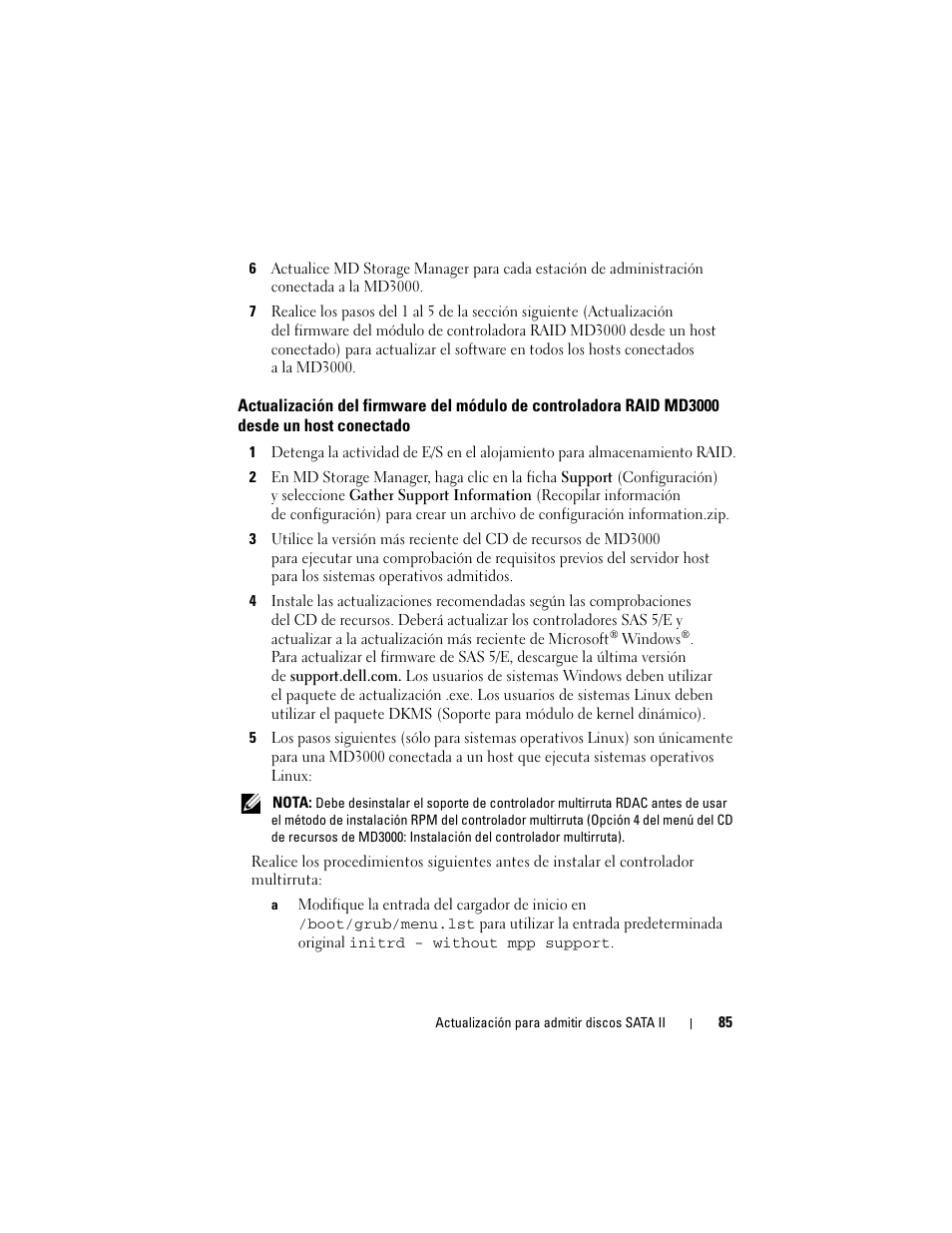 6 Actualice MD Storage Manager para cada estación de administración conectada a la MD3000.

7 Realice los pasos del 1 al 5 de la sección siguiente (Actualización del firmware del módulo de controladora RAID MD3000 desde un host conectado) para actualizar el software en todos los hosts conectados a la MD3000.

Actualización del firmware del módulo de controladora RAID MD3000 desde un host conectado

1 Detenga la actividad de E/S en el alojamiento para almacenamiento RAID.

2 En MD Storage Manager, haga clic en la ficha Support (Configuración) y seleccione Gather Support Information (Recopilar información de configuración) para crear un archivo de configuración information.zip.

3 Utilice la versión más reciente del CD de recursos de MD3000 para ejecutar una comprobación de requisitos previos del servidor host para los sistemas operativos admitidos.

4 Instale las actualizaciones recomendadas según las comprobaciones del CD de recursos. Deberá actualizar los controladores SAS 5/E y actualizar a la actualización más reciente de Microsoft® Windows®. Para actualizar el firmware de SAS 5/E, descargue la última versión de support.dell.com. Los usuarios de sistemas Windows deben utilizar el paquete de actualización .exe. Los usuarios de sistemas Linux deben utilizar el paquete DKMS (Soporte para módulo de kernel dinámico).

5 Los pasos siguientes (sólo para sistemas operativos Linux) son únicamente para una MD3000 conectada a un host que ejecuta sistemas operativos Linux:

NOTA: Debe desinstalar el soporte de controlador multirruta RDAC antes de usar el método de instalación RPM del controlador multirruta (Opción 4 del menú del CD de recursos de MD3000: Instalación del controlador multirruta).

Realice los procedimientos siguientes antes de instalar el controlador multirruta:

a Modifique la entrada del cargador de inicio en /boot/grub/menu.lst para utilizar la entrada predeterminada original initrd - without mpp support.

Actualización para admitir discos SATA II | 85